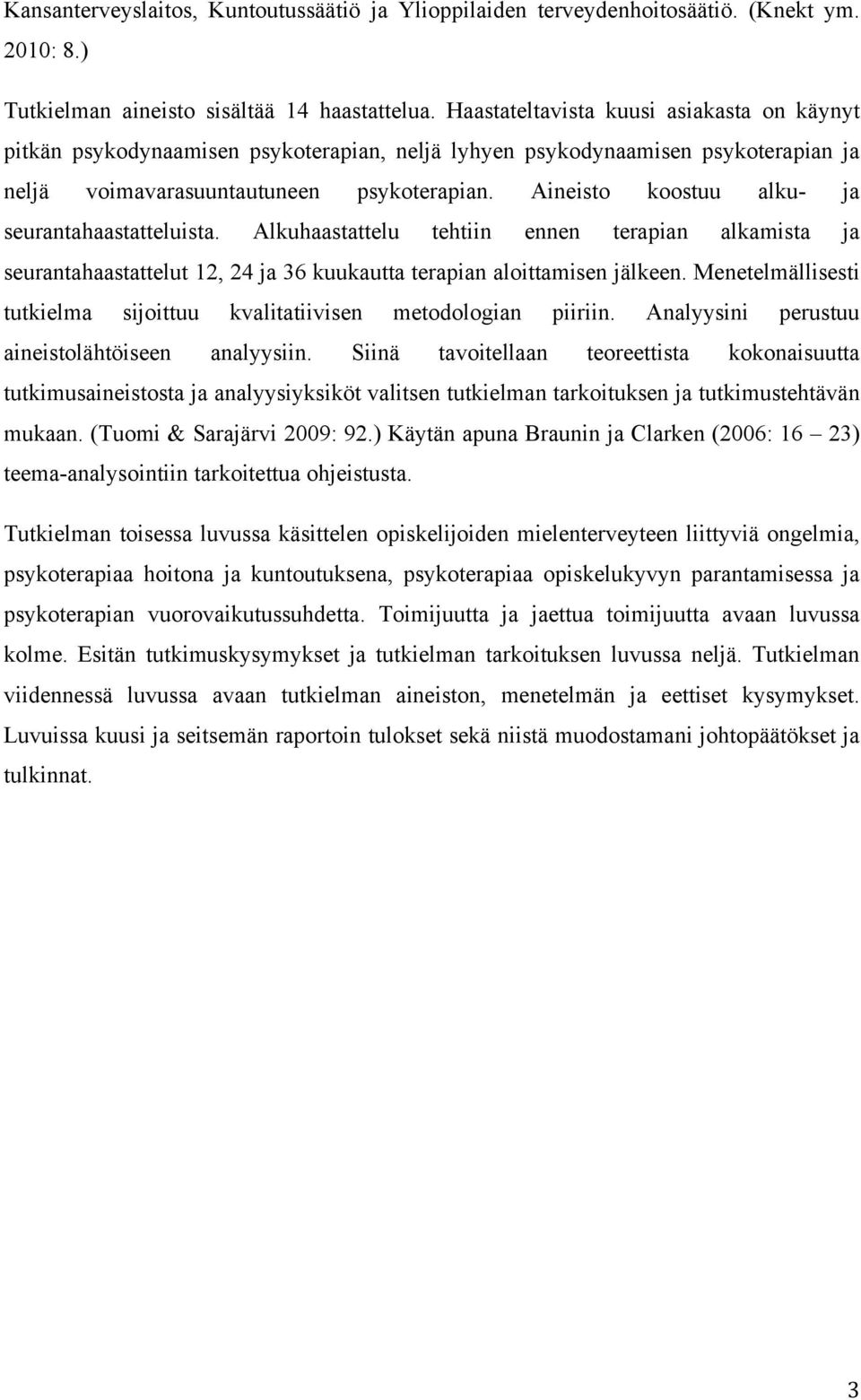 Kansanterveyslaitos, Kuntoutussäätiö ja Ylioppilaiden terveydenhoitosäätiö. (Knekt ym. 2010: 8.)

Tutkielman aineisto sisältää 14 haastattelua. Haastateltavista kuusi asiakasta on käynyt pitkän psykodynaamisen psykoterapian, neljä lyhyen psykodynaamisen psykoterapian ja neljä voimavarasuuntautuneen psykoterapian. Aineisto koostuu alku- ja seurantahaastatteluista. Alkuhaastattelu tehtiin ennen terapian alkamista ja seurantahaastattelut 12, 24 ja 36 kuukautta terapian aloittamisen jälkeen. Menetelmällisesti tutkielma sijoittuu kvalitatiivisen metodologian piiriin. Analyysini perustuu aineistolähtöiseen analyysiin. Siinä tavoitellaan teoreettista kokonaisuutta tutkimusaineistosta ja analyysiyksiköt valitsen tutkielman tarkoituksen ja tutkimustehtävän mukaan. (Tuomi & Sarajärvi 2009: 92.) Käytän apuna Braunin ja Clarken (2006: 16 – 23) teema-analysointiin tarkoitettua ohjeistusta.

Tutkielman toisessa luvussa käsittelen opiskelijoiden mielenterveyteen liittyviä ongelmia, psykoterapiaa hoitona ja kuntoutuksena, psykoterapiaa opiskelukyvyn parantamisessa ja psykoterapian vuorovaikutussuhdetta. Toimijuutta ja jaettua toimijuutta avaan luvussa kolme. Esitän tutkimuskysymykset ja tutkielman tarkoituksen luvussa neljä. Tutkielman viidennessä luvussa avaan tutkielman aineiston, menetelmän ja eettiset kysymykset. Luvuissa kuusi ja seitsemän raportoin tulokset sekä niistä muodostamani johtopäätökset ja tulkinnat.

3